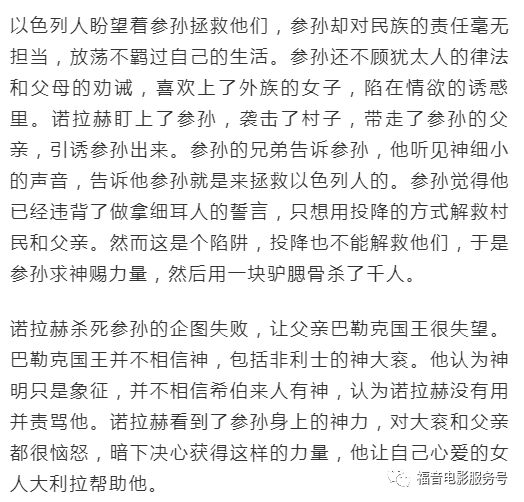 以色列人盼望着参孙拯救他们，参孙却对民族的责任毫无担当，放荡不羁过自己的生活。参孙还不顾犹太人的律法和父母的劝诫，喜欢上了外族的女子，陷在情欲的诱惑里。诺拉赫盯上了参孙，袭击了村子，带走了参孙的父亲，引诱参孙出来。参孙的兄弟告诉参孙，他听见神细小的声音，告诉他参孙就是来拯救以色列人的。参孙觉得他已经违背了做拿细耳人的誓言，只想用投降的方式解救村民和父亲。然而这是个陷阱，投降也不能解救他们，于是参孙求神赐力量，然后用一块驴腮骨杀了千人。

诺拉赫杀死参孙的企图失败，让父亲巴勒克国王很失望。巴勒克国王并不相信神，包括非利士的神大衮。他认为神明只是象征，并不相信希伯来人有神，认为诺拉赫没有用并责骂他。诺拉赫看到了参孙身上的神力，对大衮和父亲都很恼怒，暗下决心获得这样的力量，他让自己心爱的女人大利拉帮助他。

福音电影服务号